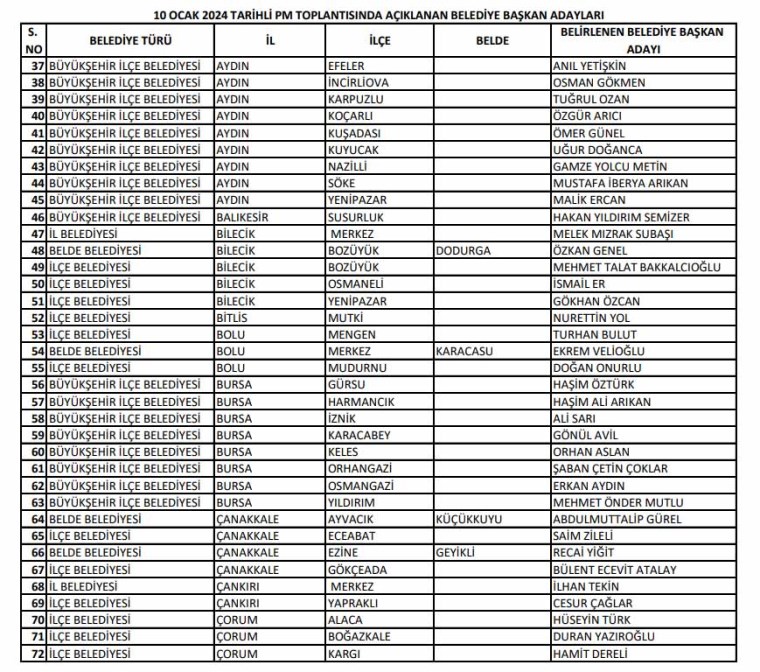 10 OCAK 2024 TARİHLİ PM TOPLANTISINDA AÇIKLANAN BELEDİYE BAŞKAN ADAYLARI

| S. NO | BELEDİYE TÜRÜ | İL | İLÇE | BELDE | BELİRLENEN BELEDİYE BAŞKAN ADAYI |
|---|---|---|---|---|---|
| 37 | BÜYÜKŞEHİR İLÇE BELEDİYESİ | AYDIN | EFELER | | ANIL YETİŞKİN |
| 38 | BÜYÜKŞEHİR İLÇE BELEDİYESİ | AYDIN | İNCİRLİOVA | | OSMAN GÖKMEN |
| 39 | BÜYÜKŞEHİR İLÇE BELEDİYESİ | AYDIN | KARPUZLU | | TUĞRUL OZAN |
| 40 | BÜYÜKŞEHİR İLÇE BELEDİYESİ | AYDIN | KOÇARLI | | ÖZGÜR ARICI |
| 41 | BÜYÜKŞEHİR İLÇE BELEDİYESİ | AYDIN | KUŞADASI | | ÖMER GÜNEL |
| 42 | BÜYÜKŞEHİR İLÇE BELEDİYESİ | AYDIN | KUYUCAK | | UĞUR DOĞANCA |
| 43 | BÜYÜKŞEHİR İLÇE BELEDİYESİ | AYDIN | NAZİLLİ | | GAMZE YOLCU METİN |
| 44 | BÜYÜKŞEHİR İLÇE BELEDİYESİ | AYDIN | SÖKE | | MUSTAFA İBERYA ARIKAN |
| 45 | BÜYÜKŞEHİR İLÇE BELEDİYESİ | AYDIN | YENİPAZAR | | MALİK ERCAN |
| 46 | BÜYÜKŞEHİR İLÇE BELEDİYESİ | BALIKESİR | SUSURLUK | | HAKAN YILDIRIM SEMİZER |
| 47 | İL BELEDİYESİ | BİLECİK | MERKEZ | | MELEK MIZRAK SUBAŞI |
| 48 | BELDE BELEDİYESİ | BİLECİK | BOZÜYÜK | DODURGA | ÖZKAN GENEL |
| 49 | İLÇE BELEDİYESİ | BİLECİK | BOZÜYÜK | | MEHMET TALAT BAKKALCIOĞLU |
| 50 | İLÇE BELEDİYESİ | BİLECİK | OSMANELİ | | İSMAİL ER |
| 51 | İLÇE BELEDİYESİ | BİLECİK | YENİPAZAR | | GÖKHAN ÖZCAN |
| 52 | İLÇE BELEDİYESİ | BİTLİS | MUTKİ | | NURETTİN YOL |
| 53 | İLÇE BELEDİYESİ | BOLU | MENGEN | | TURHAN BULUT |
| 54 | BELDE BELEDİYESİ | BOLU | MERKEZ | KARACASU | EKREM VELİOĞLU |
| 55 | İLÇE BELEDİYESİ | BOLU | MUDURNU | | DOĞAN ONURLU |
| 56 | BÜYÜKŞEHİR İLÇE BELEDİYESİ | BURSA | GÜRSU | | HAŞİM ÖZTÜRK |
| 57 | BÜYÜKŞEHİR İLÇE BELEDİYESİ | BURSA | HARMANCIK | | HAŞİM ALİ ARIKAN |
| 58 | BÜYÜKŞEHİR İLÇE BELEDİYESİ | BURSA | İZNİK | | ALİ SARI |
| 59 | BÜYÜKŞEHİR İLÇE BELEDİYESİ | BURSA | KARACABEY | | GÖNÜL AVİL |
| 60 | BÜYÜKŞEHİR İLÇE BELEDİYESİ | BURSA | KELES | | ORHAN ASLAN |
| 61 | BÜYÜKŞEHİR İLÇE BELEDİYESİ | BURSA | ORHANGAZİ | | ŞABAN ÇETİN ÇOKLAR |
| 62 | BÜYÜKŞEHİR İLÇE BELEDİYESİ | BURSA | OSMANGAZİ | | ERKAN AYDIN |
| 63 | BÜYÜKŞEHİR İLÇE BELEDİYESİ | BURSA | YILDIRIM | | MEHMET ÖNDER MUTLU |
| 64 | BELDE BELEDİYESİ | ÇANAKKALE | AYVACIK | KÜÇÜKKUYU | ABDULMUTTALİP GÜREL |
| 65 | İLÇE BELEDİYESİ | ÇANAKKALE | ECEABAT | | SAİM ZİLELİ |
| 66 | BELDE BELEDİYESİ | ÇANAKKALE | EZİNE | GEYİKLİ | RECAİ YİĞİT |
| 67 | İLÇE BELEDİYESİ | ÇANAKKALE | GÖKÇEADA | | BÜLENT ECEVİT ATALAY |
| 68 | İL BELEDİYESİ | ÇANKIRI | MERKEZ | | İLHAN TEKİN |
| 69 | İLÇE BELEDİYESİ | ÇANKIRI | YAPRAKLI | | CESUR ÇAĞLAR |
| 70 | İLÇE BELEDİYESİ | ÇORUM | ALACA | | HÜSEYİN TÜRK |
| 71 | İLÇE BELEDİYESİ | ÇORUM | BOĞAZKALE | | DURAN YAZIROĞLU |
| 72 | İLÇE BELEDİYESİ | ÇORUM | KARGI | | HAMİT DERELİ |